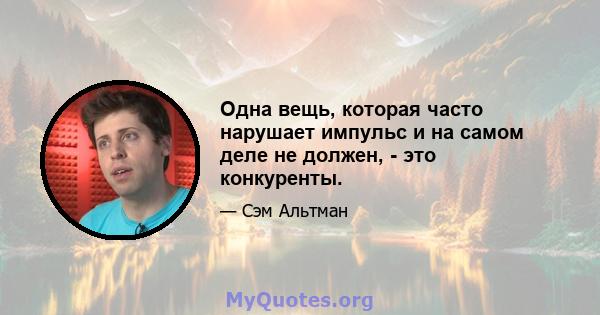 Одна вещь, которая часто нарушает импульс и на самом деле не должен, - это конкуренты.

— Сэм Альтман

MyQuotes.org